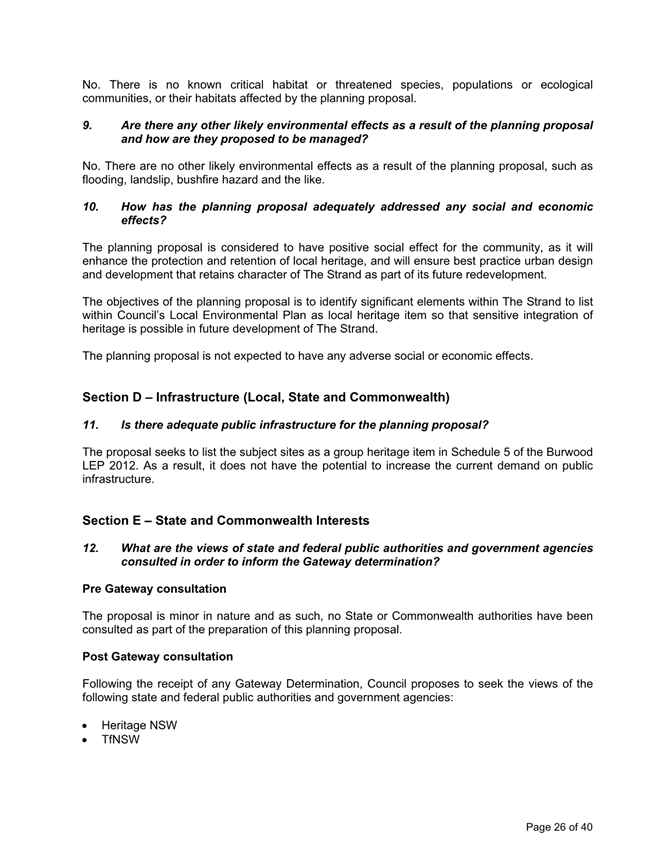 No. There is no known critical habitat or threatened species, populations or ecological communities, or their habitats affected by the planning proposal.

9. Are there any other likely environmental effects as a result of the planning proposal and how are they proposed to be managed?

No. There are no other likely environmental effects as a result of the planning proposal, such as flooding, landslip, bushfire hazard and the like.

10. How has the planning proposal adequately addressed any social and economic effects?

The planning proposal is considered to have positive social effect for the community, as it will enhance the protection and retention of local heritage, and will ensure best practice urban design and development that retains character of The Strand as part of its future redevelopment.

The objectives of the planning proposal is to identify significant elements within The Strand to list within Council's Local Environmental Plan as local heritage item so that sensitive integration of heritage is possible in future development of The Strand.

The planning proposal is not expected to have any adverse social or economic effects.

Section D – Infrastructure (Local, State and Commonwealth)

11. Is there adequate public infrastructure for the planning proposal?

The proposal seeks to list the subject sites as a group heritage item in Schedule 5 of the Burwood LEP 2012. As a result, it does not have the potential to increase the current demand on public infrastructure.

Section E – State and Commonwealth Interests

12. What are the views of state and federal public authorities and government agencies consulted in order to inform the Gateway determination?

Pre Gateway consultation

The proposal is minor in nature and as such, no State or Commonwealth authorities have been consulted as part of the preparation of this planning proposal.

Post Gateway consultation

Following the receipt of any Gateway Determination, Council proposes to seek the views of the following state and federal public authorities and government agencies:

• Heritage NSW
• TfNSW

Page 26 of 40